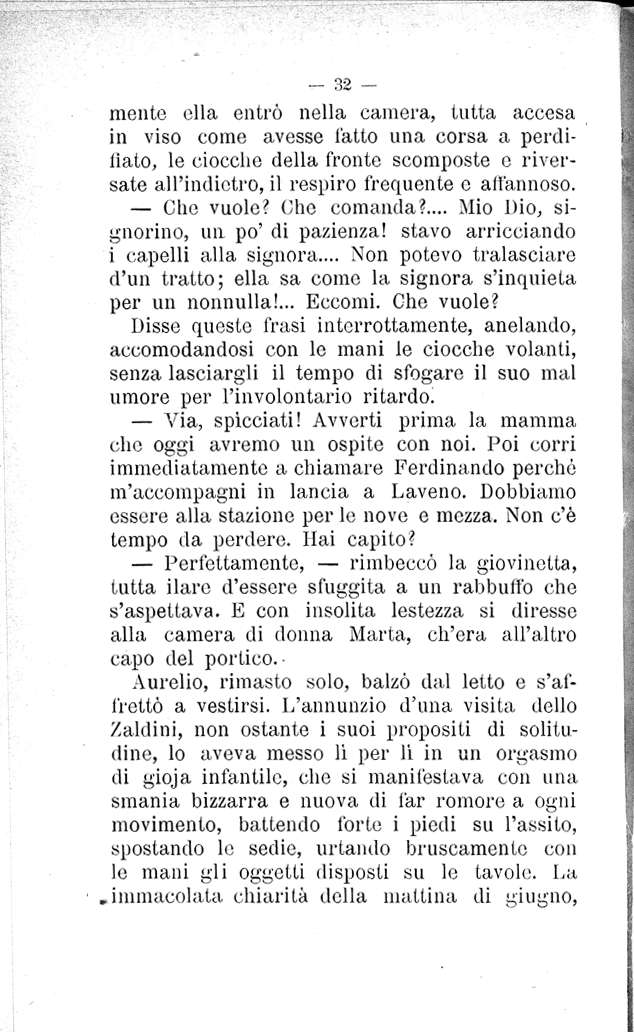 — 32 —

mente ella entrò nella camera, tutta accesa in viso come avesse fatto una corsa a perdifiato, le ciocche della fronte scomposte e riversate all'indietro, il respiro frequente e affannoso.

— Che vuole? Che comanda?.... Mio Dio, signorino, un po' di pazienza! stavo arricciando i capelli alla signora.... Non potevo tralasciare d'un tratto; ella sa come la signora s'inquieta per un nonnulla!... Eccomi. Che vuole?

Disse queste frasi interrottamente, anelando, accomodandosi con le mani le ciocche volanti, senza lasciargli il tempo di sfogare il suo mal umore per l'involontario ritardo.

— Via, spicciati! Avverti prima la mamma che oggi avremo un ospite con noi. Poi corri immediatamente a chiamare Ferdinando perchè m'accompagni in lancia a Laveno. Dobbiamo essere alla stazione per le nove e mezza. Non c'è tempo da perdere. Hai capito?

— Perfettamente, — rimbeccò la giovinetta, tutta ilare d'essere sfuggita a un rabbuffo che s'aspettava. E con insolita lestezza si diresse alla camera di donna Marta, ch'era all'altro capo del portico.

Aurelio, rimasto solo, balzò dal letto e s'affrettò a vestirsi. L'annunzio d'una visita dello Zaldini, non ostante i suoi propositi di solitudine, lo aveva messo lì per lì in un orgasmo di gioja infantile, che si manifestava con una smania bizzarra e nuova di far romore a ogni movimento, battendo forte i piedi su l'assito, spostando le sedie, urtando bruscamente con le mani gli oggetti disposti su le tavole. La immacolata chiarità della mattina di giugno,